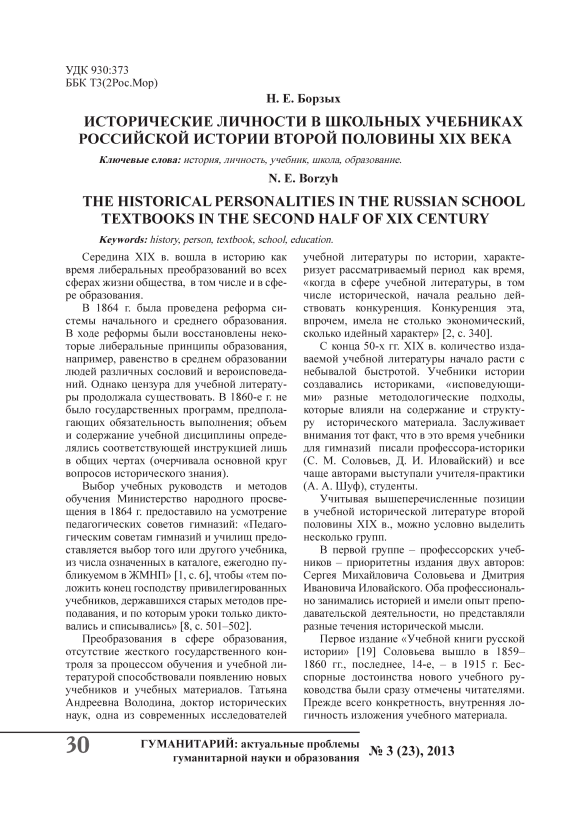 УДК 930:373
ББК Т3(2Рос.Мор)

Н. Е. Борзых

ИСТОРИЧЕСКИЕ ЛИЧНОСТИ В ШКОЛЬНЫХ УЧЕБНИКАХ РОССИЙСКОЙ ИСТОРИИ ВТОРОЙ ПОЛОВИНЫ XIX ВЕКА

Ключевые слова: история, личность, учебник, школа, образование.

N. E. Borzyh

THE HISTORICAL PERSONALITIES IN THE RUSSIAN SCHOOL TEXTBOOKS IN THE SECOND HALF OF XIX CENTURY

Keywords: history, person, textbook, school, education.

Середина XIX в. вошла в историю как время либеральных преобразований во всех сферах жизни общества, в том числе и в сфере образования.

В 1864 г. была проведена реформа системы начального и среднего образования. В ходе реформы были восстановлены некоторые либеральные принципы образования, например, равенство в среднем образовании людей различных сословий и вероисповеданий. Однако цензура для учебной литературы продолжала существовать. В 1860-е г. не было государственных программ, предполагающих обязательность выполнения; объем и содержание учебной дисциплины определялись соответствующей инструкцией лишь в общих чертах (очерчивала основной круг вопросов исторического знания).

Выбор учебных руководств и методов обучения Министерство народного просвещения в 1864 г. предоставило на усмотрение педагогических советов гимназий: «Педагогическим советам гимназий и училищ предоставляется выбор того или другого учебника, из числа означенных в каталоге, ежегодно публикуемом в ЖМНП» [1, с. 6], чтобы «тем положить конец господству привилегированных учебников, державшихся старых методов преподавания, и по которым уроки только диктовались и списывались» [8, с. 501–502].

Преобразования в сфере образования, отсутствие жесткого государственного контроля за процессом обучения и учебной литературой способствовали появлению новых учебников и учебных материалов. Татьяна Андреевна Володина, доктор исторических наук, одна из современных исследователей учебной литературы по истории, характеризует рассматриваемый период как время, «когда в сфере учебной литературы, в том числе исторической, начала реально действовать конкуренция. Конкуренция эта, впрочем, имела не столько экономический, сколько идейный характер» [2, с. 340].

С конца 50-х гг. XIX в. количество издаваемой учебной литературы начало расти с небывалой быстротой. Учебники истории создавались историками, «исповедующими» разные методологические подходы, которые влияли на содержание и структуру исторического материала. Заслуживает внимания тот факт, что в это время учебники для гимназий писали профессора-историки (С. М. Соловьев, Д. И. Иловайский) и все чаще авторами выступали учителя-практики (А. А. Шуф), студенты.

Учитывая вышеперечисленные позиции в учебной исторической литературе второй половины XIX в., можно условно выделить несколько групп.

В первой группе – профессорских учебников – приоритетны издания двух авторов: Сергея Михайловича Соловьева и Дмитрия Ивановича Иловайского. Оба профессионально занимались историей и имели опыт преподавательской деятельности, но представляли разные течения исторической мысли.

Первое издание «Учебной книги русской истории» [19] Соловьева вышло в 1859–1860 гг., последнее, 14-е, – в 1915 г. Бесспорные достоинства нового учебного руководства были сразу отмечены читателями. Прежде всего конкретность, внутренняя логичность изложения учебного материала.

30 ГУМАНИТАРИЙ: актуальные проблемы гуманитарной науки и образования № 3 (23), 2013